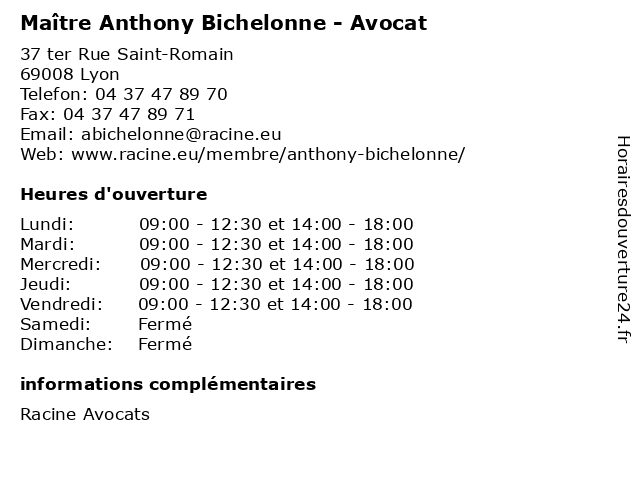 Maître Anthony Bichelonne - Avocat

37 ter Rue Saint-Romain
69008 Lyon
Telefon: 04 37 47 89 70
Fax: 04 37 47 89 71
Email: abichelonne@racine.eu
Web: www.racine.eu/membre/anthony-bichelonne/

Heures d'ouverture

| | |
|---|---|
| Lundi: | 09:00 - 12:30 et 14:00 - 18:00 |
| Mardi: | 09:00 - 12:30 et 14:00 - 18:00 |
| Mercredi: | 09:00 - 12:30 et 14:00 - 18:00 |
| Jeudi: | 09:00 - 12:30 et 14:00 - 18:00 |
| Vendredi: | 09:00 - 12:30 et 14:00 - 18:00 |
| Samedi: | Fermé |
| Dimanche: | Fermé |

informations complémentaires

Racine Avocats

Horairesdouverture24.fr